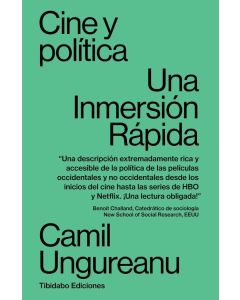 Cine y política

Una Inmersión Rápida

"Una descripción extremadamente rica y accesible de la política de las películas occidentales y no occidentales desde los inicios del cine hasta las series de HBO y Netflix. ¡Una lectura obligada!"

Benoît Challand, Catedrático de sociología New School of Social Research, EEUU

Camil Ungureanu

Tibidabo Ediciones